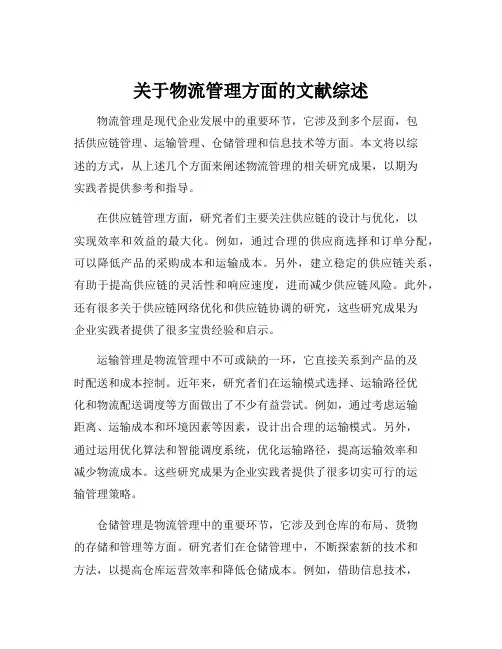 关于物流管理方面的文献综述

物流管理是现代企业发展中的重要环节，它涉及到多个层面，包括供应链管理、运输管理、仓储管理和信息技术等方面。本文将以综述的方式，从上述几个方面来阐述物流管理的相关研究成果，以期为实践者提供参考和指导。

在供应链管理方面，研究者们主要关注供应链的设计与优化，以实现效率和效益的最大化。例如，通过合理的供应商选择和订单分配，可以降低产品的采购成本和运输成本。另外，建立稳定的供应链关系，有助于提高供应链的灵活性和响应速度，进而减少供应链风险。此外，还有很多关于供应链网络优化和供应链协调的研究，这些研究成果为企业实践者提供了很多宝贵经验和启示。

运输管理是物流管理中不可或缺的一环，它直接关系到产品的及时配送和成本控制。近年来，研究者们在运输模式选择、运输路径优化和物流配送调度等方面做出了不少有益尝试。例如，通过考虑运输距离、运输成本和环境因素等因素，设计出合理的运输模式。另外，通过运用优化算法和智能调度系统，优化运输路径，提高运输效率和减少物流成本。这些研究成果为企业实践者提供了很多切实可行的运输管理策略。

仓储管理是物流管理中的重要环节，它涉及到仓库的布局、货物的存储和管理等方面。研究者们在仓储管理中，不断探索新的技术和方法，以提高仓库运营效率和降低仓储成本。例如，借助信息技术，